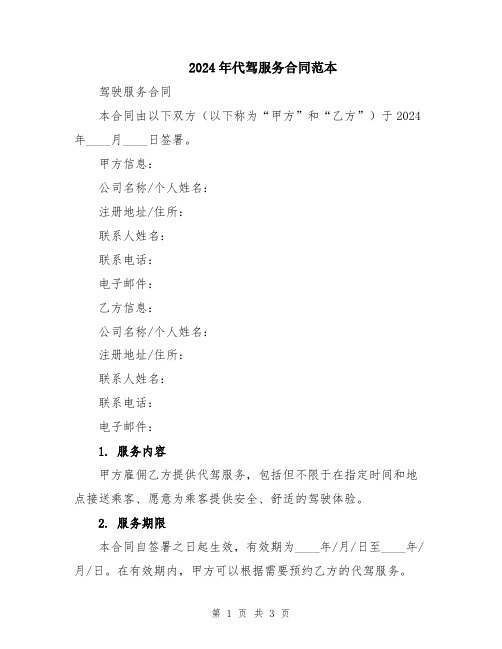 2024年代驾服务合同范本

驾驶服务合同

本合同由以下双方（以下称为“甲方”和“乙方”）于2024年____月____日签署。

甲方信息：

公司名称/个人姓名：

注册地址/住所：

联系人姓名：

联系电话：

电子邮件：

乙方信息：

公司名称/个人姓名：

注册地址/住所：

联系人姓名：

联系电话：

电子邮件：

1. 服务内容

甲方雇佣乙方提供代驾服务，包括但不限于在指定时间和地点接送乘客、愿意为乘客提供安全、舒适的驾驶体验。

2. 服务期限

本合同自签署之日起生效，有效期为____年/月/日至____年/月/日。在有效期内，甲方可以根据需要预约乙方的代驾服务。

第 1 页 共 3 页